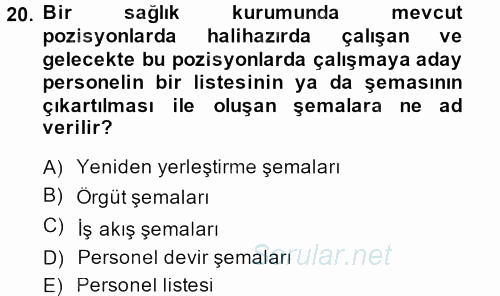 20. Bir sağlık kurumunda mevcut pozisyonlarda halihazırda çalışan ve gelecekte bu pozisyonlarda çalışmaya aday personelin bir listesinin ya da şemasının çıkartılması ile oluşan şemalara ne ad verilir?

A) Yeniden yerleştirme şemaları
B) Örgüt şemaları
C) İş akış şemaları
D) Personel devir şemaları
E) Personel listesi

Sorular.net